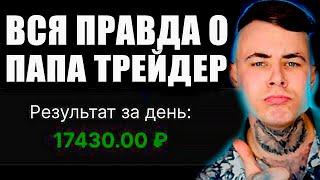 ВСЯ ПРАВДА О ПАПА ТРЕЙДЕР

Результат за день:

17430.00 ₽